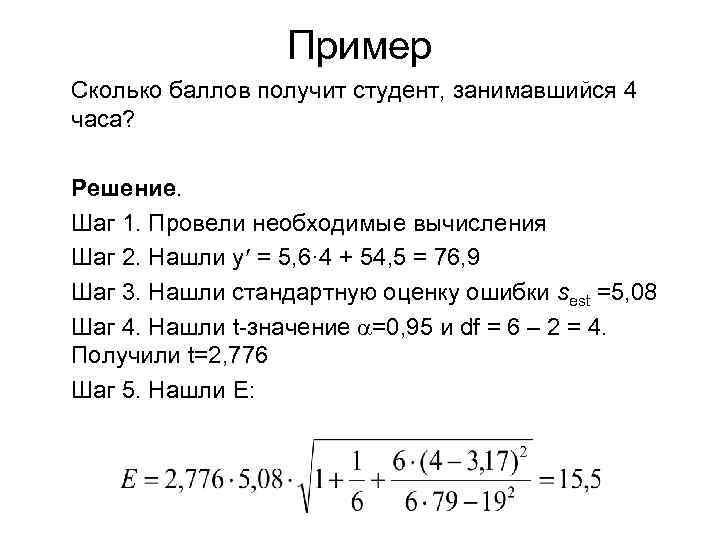 Пример

Сколько баллов получит студент, занимавшийся 4 часа?

**Решение**.

Шаг 1. Провели необходимые вычисления

Шаг 2. Нашли $y' = 5,6 \cdot 4 + 54,5 = 76,9$

Шаг 3. Нашли стандартную оценку ошибки $s_{est} = 5,08$

Шаг 4. Нашли t-значение $\alpha = 0,95$ и df = 6 – 2 = 4. Получили t=2,776

Шаг 5. Нашли E:

$E = 2,776 \cdot 5,08 \cdot \sqrt{1 + \frac{1}{6} + \frac{6 \cdot (4 - 3,17)^2}{6 \cdot 79 - 19^2}} = 15,5$